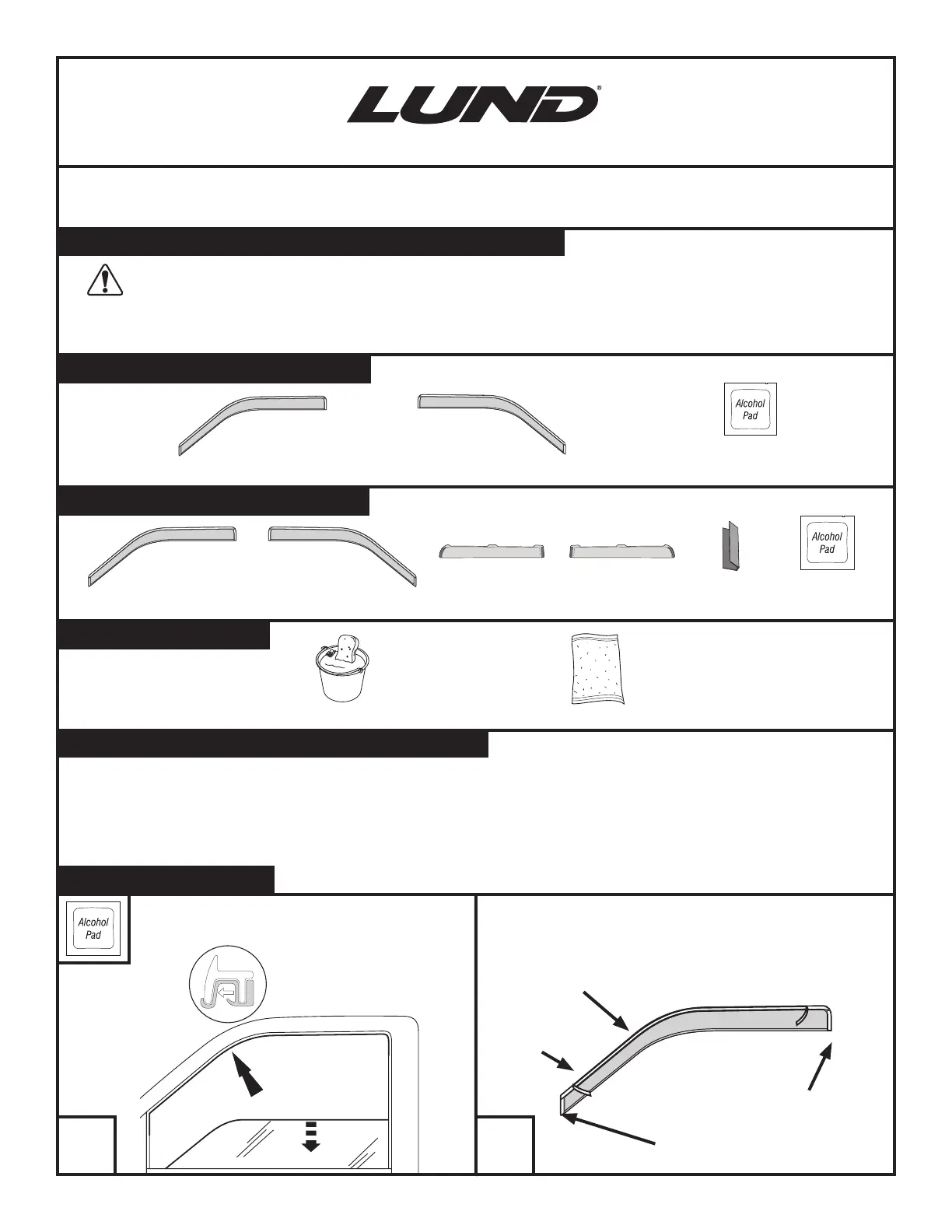 LUND®

Alcohol Pad

Alcohol Pad

Alcohol Pad